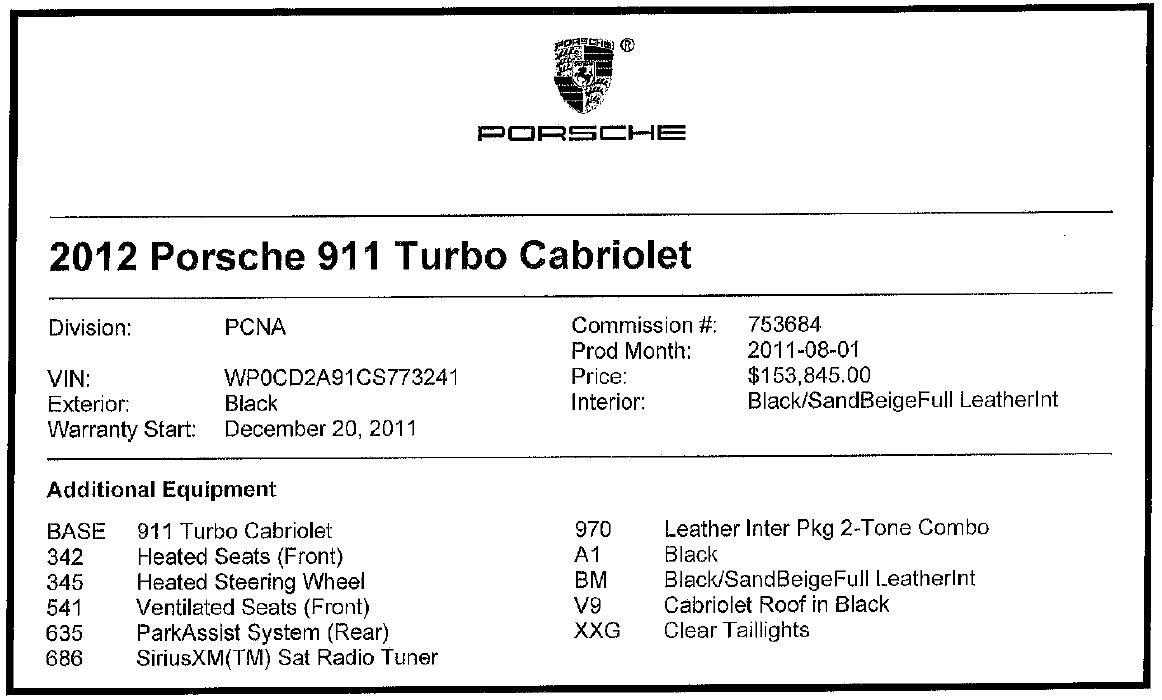 PORSCHE ®

PORSCHE

2012 Porsche 911 Turbo Cabriolet

Division: PCNA
VIN: WP0CD2A91CS773241
Exterior: Black
Warranty Start: December 20, 2011

Commission #: 753684
Prod Month: 2011-08-01
Price: $153,845.00
Interior: Black/SandBeigeFull LeatherInt

Additional Equipment

BASE 911 Turbo Cabriolet
342 Heated Seats (Front)
345 Heated Steering Wheel
541 Ventilated Seats (Front)
635 ParkAssist System (Rear)
686 SiriusXM(TM) Sat Radio Tuner

970 Leather Inter Pkg 2-Tone Combo
A1 Black
BM Black/SandBeigeFull LeatherInt
V9 Cabriolet Roof in Black
XXG Clear Taillights